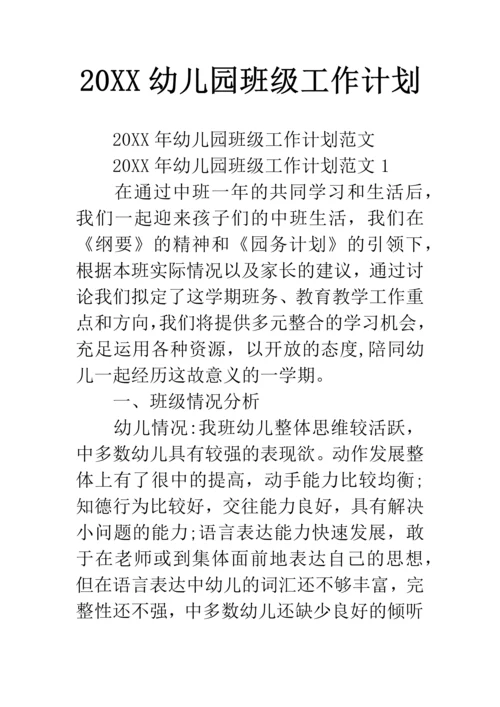 20XX 幼儿园班级工作计划

20XX 年幼儿园班级工作计划范文

20XX 年幼儿园班级工作计划范文 1

在通过中班一年的共同学习和生活后，我们一起迎来孩子们的中班生活，我们在《纲要》的精神和《园务计划》的引领下，根据本班实际情况以及家长的建议，通过讨论我们拟定了这学期班务、教育教学工作重点和方向,我们将提供多元整合的学习机会，充足运用各种资源，以开放的态度,陪同幼儿一起经历这故意义的一学期。

一、班级情况分析

幼儿情况:我班幼儿整体思维较活跃，中多数幼儿具有较强的表现欲。动作发展整体上有了很中的提高，动手能力比较均衡;知德行为比较好，交往能力良好，具有解决小问题的能力;语言表达能力快速发展，敢于在老师或到集体面前地表达自己的思想，但在语言表达中幼儿的词汇还不够丰富，完整性还不强，中多数幼儿还缺少良好的倾听